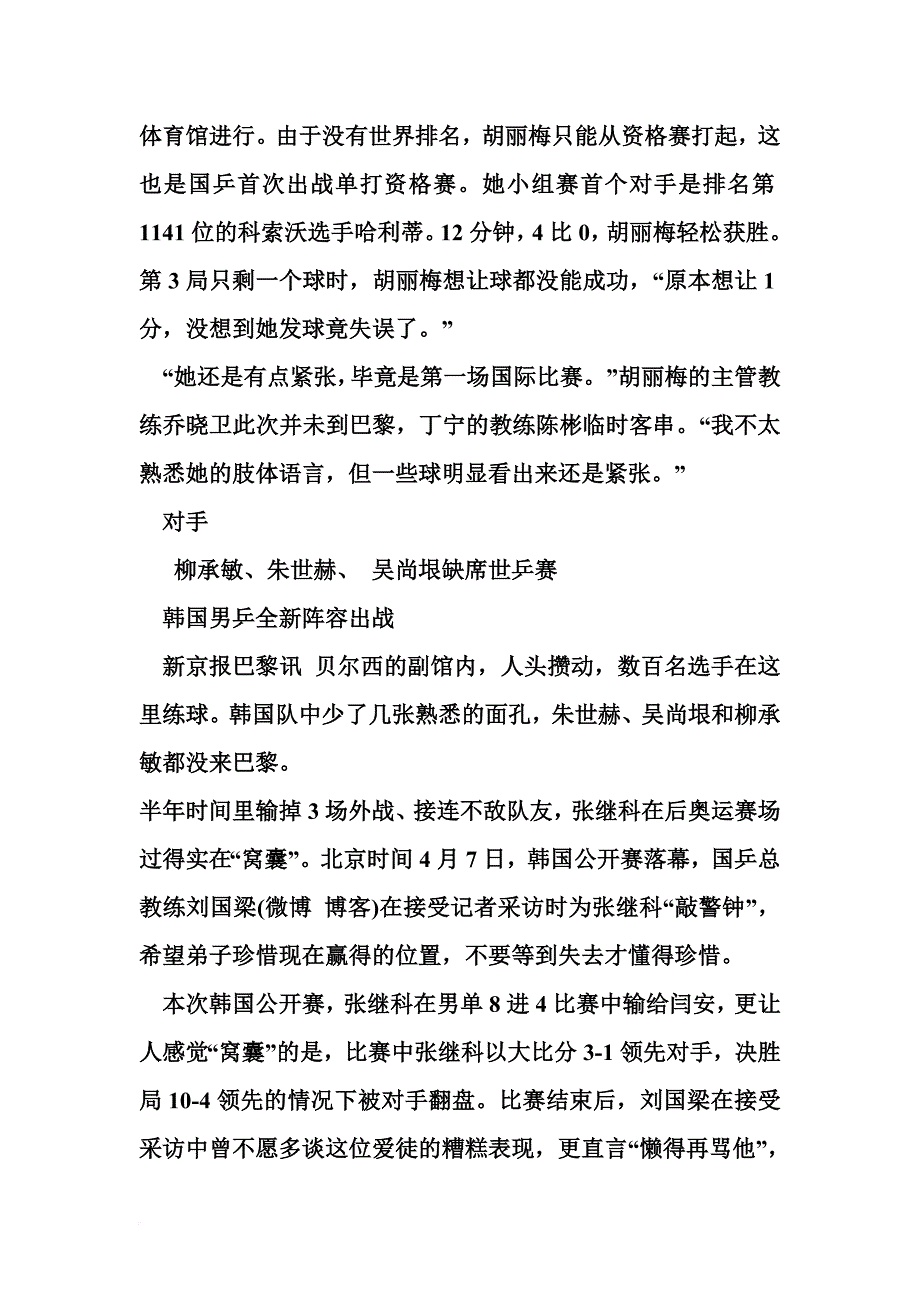 体育馆进行。由于没有世界排名，胡丽梅只能从资格赛打起，这也是国乒首次出战单打资格赛。她小组赛首个对手是排名第1141位的科索沃选手哈利蒂。12分钟，4比0，胡丽梅轻松获胜。第3局只剩一个球时，胡丽梅想让球都没能成功，“原本想让1分，没想到她发球竟失误了。”

“她还是有点紧张，毕竟是第一场国际比赛。”胡丽梅的主管教练乔晓卫此次并未到巴黎，丁宁的教练陈彬临时客串。“我不太熟悉她的肢体语言，但一些球明显看出来还是紧张。”

对手

柳承敏、朱世赫、 吴尚垠缺席世乒赛

韩国男乒全新阵容出战

新京报巴黎讯 贝尔西的副馆内，人头攒动，数百名选手在这里练球。韩国队中少了几张熟悉的面孔，朱世赫、吴尚垠和柳承敏都没来巴黎。

半年时间里输掉3场外战、接连不敌队友，张继科在后奥运赛场过得实在“窝囊”。北京时间4月7日，韩国公开赛落幕，国乒总教练刘国梁(微博 博客)在接受记者采访时为张继科“敲警钟”，希望弟子珍惜现在赢得的位置，不要等到失去才懂得珍惜。

本次韩国公开赛，张继科在男单8进4比赛中输给闫安，更让人感觉“窝囊”的是，比赛中张继科以大比分3-1领先对手，决胜局10-4领先的情况下被对手翻盘。比赛结束后，刘国梁在接受采访中曾不愿多谈这位爱徒的糟糕表现，更直言“懒得再骂他”，